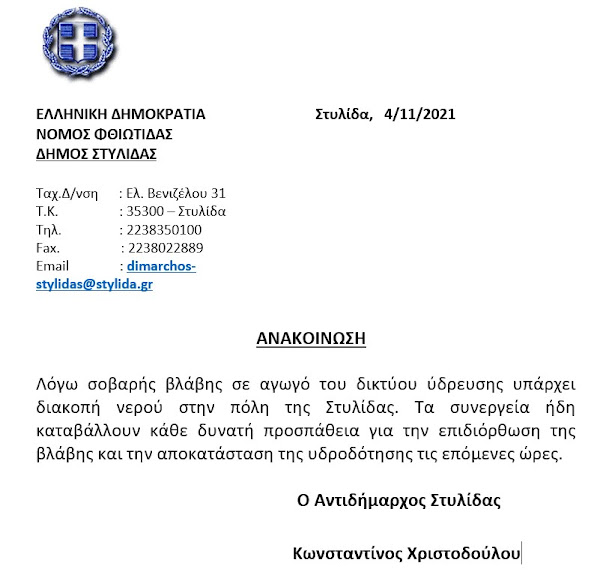 ΕΛΛΗΝΙΚΗ ΔΗΜΟΚΡΑΤΙΑ
ΝΟΜΟΣ ΦΘΙΩΤΙΔΑΣ
ΔΗΜΟΣ ΣΤΥΛΙΔΑΣ

Στυλίδα, 4/11/2021

Ταχ.Δ/νση : Ελ. Βενιζέλου 31
Τ.Κ. : 35300 – Στυλίδα
Τηλ. : 2238350100
Fax. : 2238022889
Email : dimarchos-stylidas@stylida.gr

ΑΝΑΚΟΙΝΩΣΗ

Λόγω σοβαρής βλάβης σε αγωγό του δικτύου ύδρευσης υπάρχει διακοπή νερού στην πόλη της Στυλίδας. Τα συνεργεία ήδη καταβάλλουν κάθε δυνατή προσπάθεια για την επιδιόρθωση της βλάβης και την αποκατάσταση της υδροδότησης τις επόμενες ώρες.

Ο Αντιδήμαρχος Στυλίδας

Κωνσταντίνος Χριστοδούλου